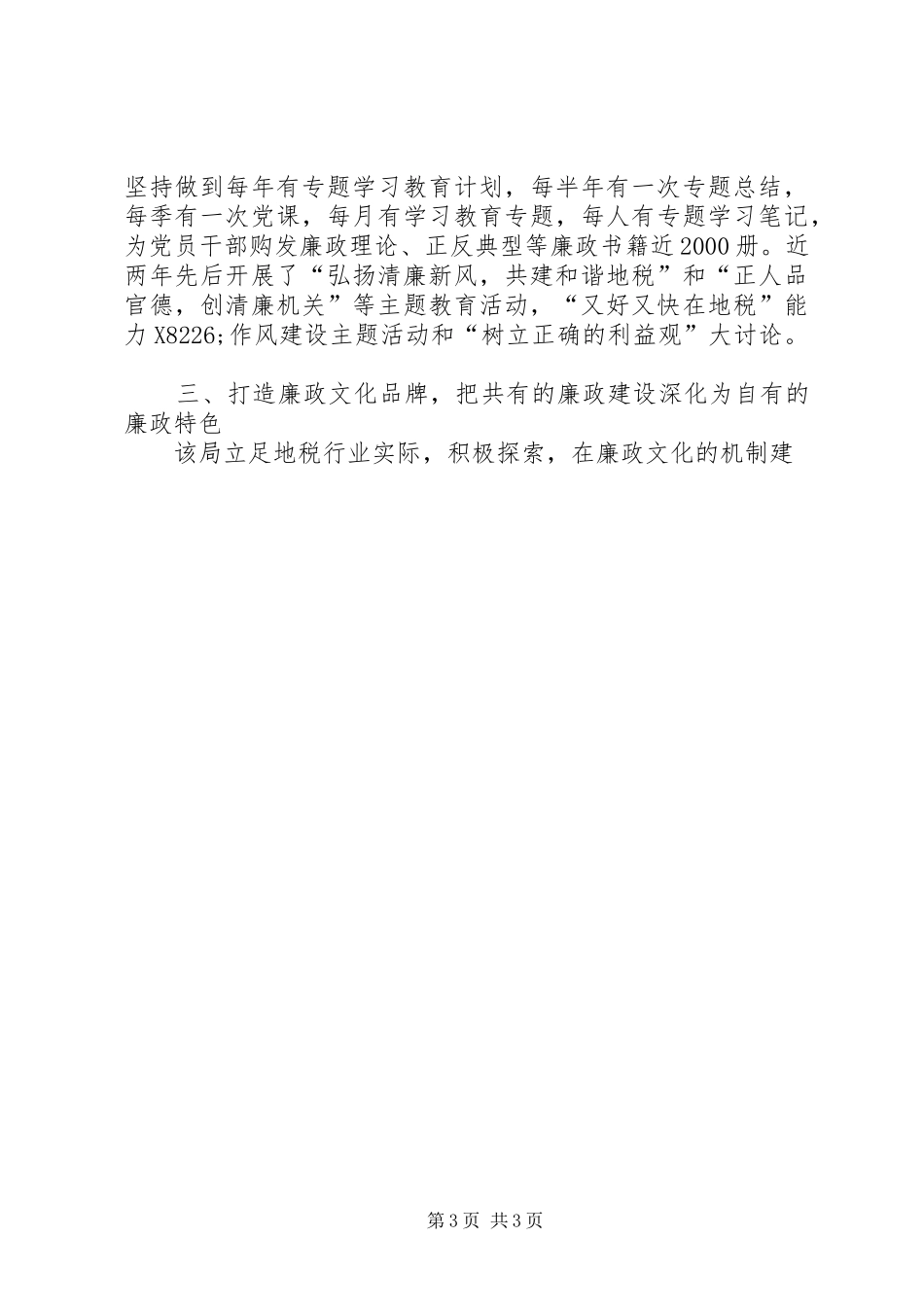 坚持做到每年有专题学习教育计划，每半年有一次专题总结，每季有一次党课，每月有学习教育专题，每人有专题学习笔记，为党员干部购发廉政理论、正反典型等廉政书籍近2000册。近两年先后开展了“弘扬清廉新风，共建和谐地税”和“正人品官德，创清廉机关”等主题教育活动，“又好又快在地税”能力X8226;作风建设主题活动和“树立正确的利益观”大讨论。

三、打造廉政文化品牌，把共有的廉政建设深化为自有的廉政特色

该局立足地税行业实际，积极探索，在廉政文化的机制建

第3页 共3页